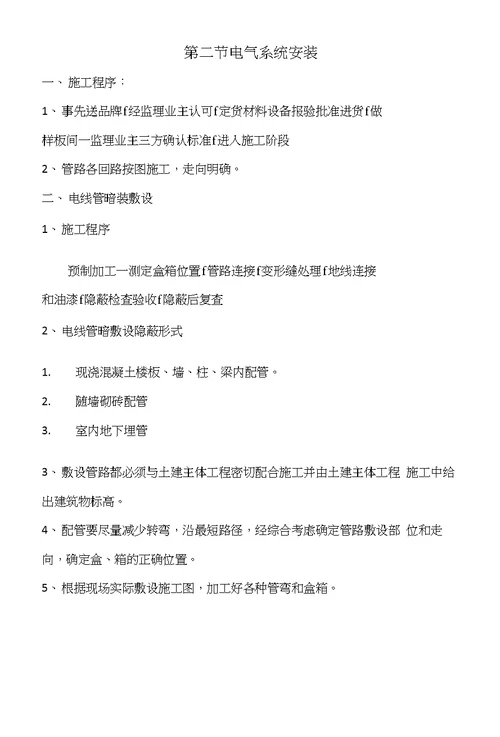 第二节电气系统安装

一、施工程序：

1、事先送品牌f经监理业主认可f定货材料设备报验批准进货f做样板间一监理业主三方确认标准f进入施工阶段

2、管路各回路按图施工，走向明确。

二、电线管暗装敷设

1、施工程序

预制加工一测定盒箱位置f管路连接f变形缝处理f地线连接和油漆f隐蔽检查验收f隐蔽后复查

2、电线管暗敷设隐蔽形式

1. 现浇混凝土楼板、墙、柱、梁内配管。

2. 随墙砌砖配管

3. 室内地下埋管

3、敷设管路都必须与土建主体工程密切配合施工并由土建主体工程 施工中给出建筑物标高。

4、配管要尽量减少转弯，沿最短路径，经综合考虑确定管路敷设部 位和走向，确定盒、箱的正确位置。

5、根据现场实际敷设施工图，加工好各种管弯和盒箱。